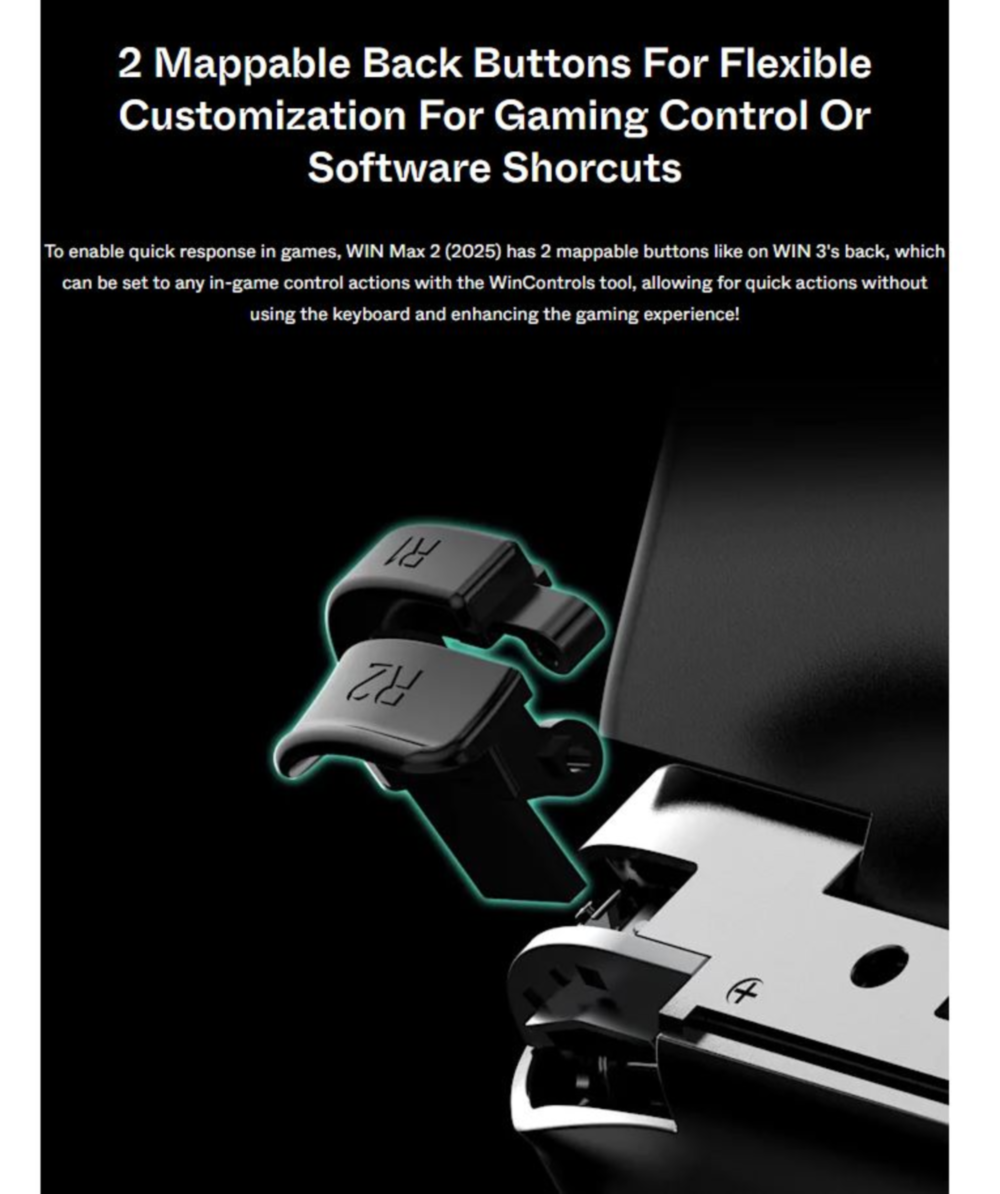 2 Mappable Back Buttons For Flexible Customization For Gaming Control Or Software Shorcuts

To enable quick response in games, WIN Max 2 (2025) has 2 mappable buttons like on WIN 3's back, which can be set to any in-game control actions with the WinControls tool, allowing for quick actions without using the keyboard and enhancing the gaming experience!

R1

R2